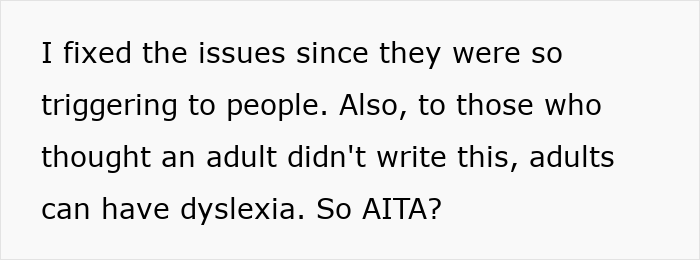 I fixed the issues since they were so triggering to people. Also, to those who thought an adult didn't write this, adults can have dyslexia. So AITA?